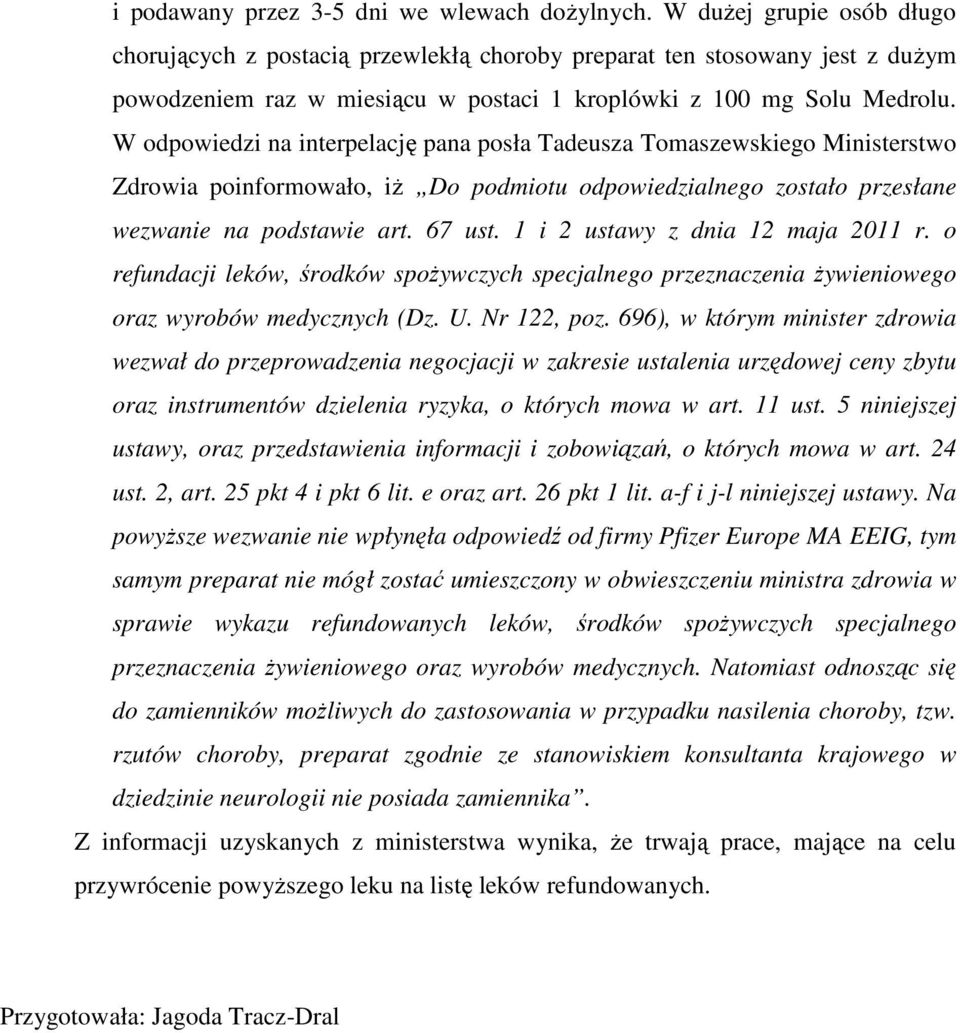 i podawany przez 3-5 dni we wlewach dożylnych. W dużej grupie osób długo chorujących z postacią przewlekłą choroby preparat ten stosowany jest z dużym powodzeniem raz w miesiącu w postaci 1 kroplówki z 100 mg Solu Medrolu. W odpowiedzi na interpelację pana posła Tadeusza Tomaszewskiego Ministerstwo Zdrowia poinformowało, iż „Do podmiotu odpowiedzialnego zostało przesłane wezwanie na podstawie art. 67 ust. 1 i 2 ustawy z dnia 12 maja 2011 r. o refundacji leków, środków spożywczych specjalnego przeznaczenia żywieniowego oraz wyrobów medycznych (Dz. U. Nr 122, poz. 696), w którym minister zdrowia wezwał do przeprowadzenia negocjacji w zakresie ustalenia urzędowej ceny zbytu oraz instrumentów dzielenia ryzyka, o których mowa w art. 11 ust. 5 niniejszej ustawy, oraz przedstawienia informacji i zobowiązań, o których mowa w art. 24 ust. 2, art. 25 pkt 4 i pkt 6 lit. e oraz art. 26 pkt 1 lit. a-f i j-l niniejszej ustawy. Na powyższe wezwanie nie wpłynęła odpowiedź od firmy Pfizer Europe MA EEIG, tym samym preparat nie mógł zostać umieszczony w obwieszczeniu ministra zdrowia w sprawie wykazu refundowanych leków, środków spożywczych specjalnego przeznaczenia żywieniowego oraz wyrobów medycznych. Natomiast odnosząc się do zamienników możliwych do zastosowania w przypadku nasilenia choroby, tzw. rzutów choroby, preparat zgodnie ze stanowiskiem konsultanta krajowego w dziedzinie neurologii nie posiada zamiennika”.

Z informacji uzyskanych z ministerstwa wynika, że trwają prace, mające na celu przywrócenie powyższego leku na listę leków refundowanych.

Przygotowała: Jagoda Tracz-Dral